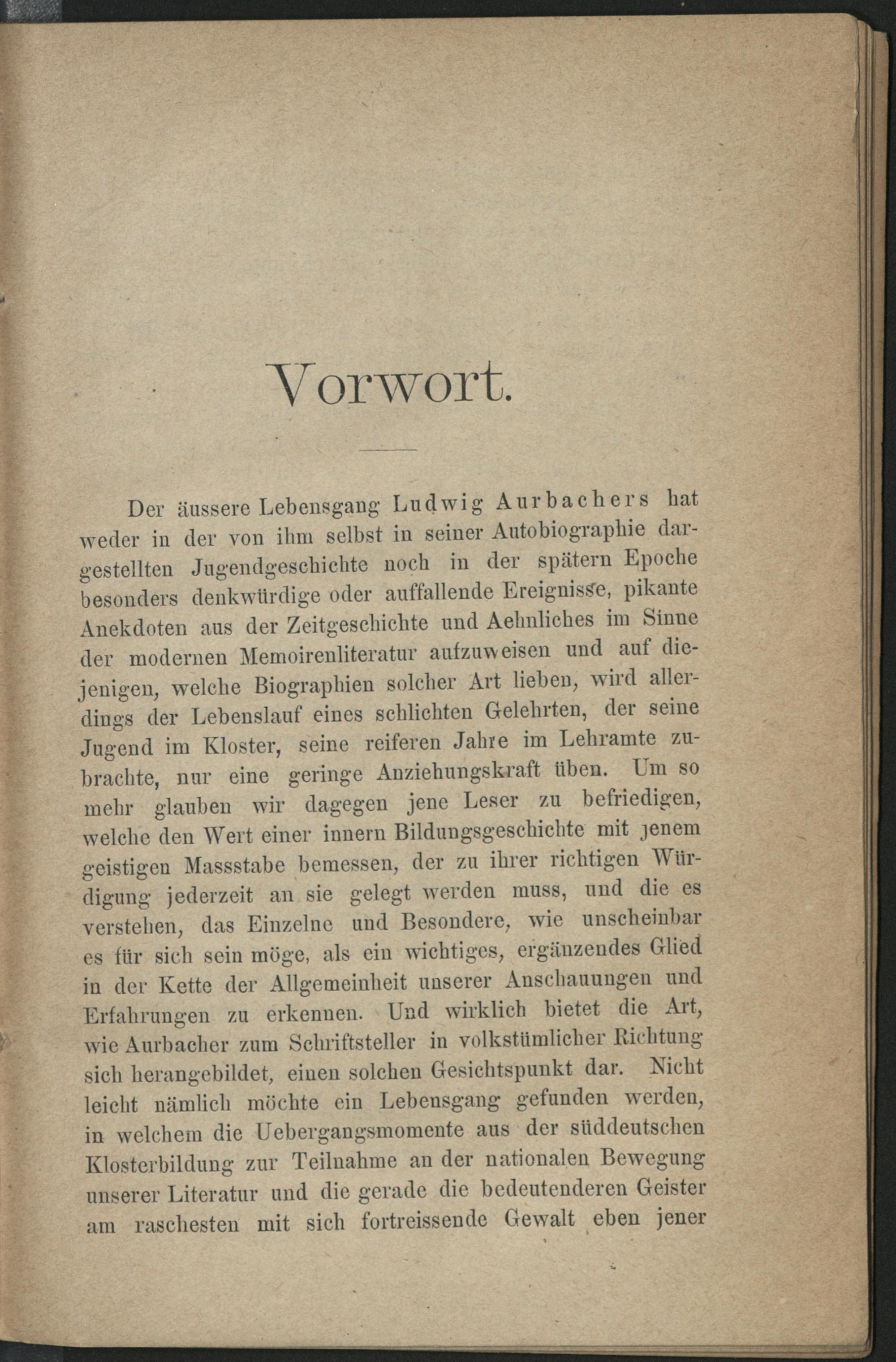 Vorwort.

Der äussere Lebensgang Ludwig Aurbachers hat weder in der von ihm selbst in seiner Autobiographie dargestellten Jugendgeschichte noch in der spätern Epoche besonders denkwürdige oder auffallende Ereignisse, pikante Anekdoten aus der Zeitgeschichte und Aehnliches im Sinne der modernen Memoirenliteratur aufzuweisen und auf diejenigen, welche Biographien solcher Art lieben, wird allerdings der Lebenslauf eines schlichten Gelehrten, der seine Jugend im Kloster, seine reiferen Jahre im Lehramte zubrachte, nur eine geringe Anziehungskraft üben. Um so mehr glauben wir dagegen jene Leser zu befriedigen, welche den Wert einer innern Bildungsgeschichte mit jenem geistigen Massstabe bemessen, der zu ihrer richtigen Würdigung jederzeit an sie gelegt werden muss, und die es verstehen, das Einzelne und Besondere, wie unscheinbar es für sich sein möge, als ein wichtiges, ergänzendes Glied in der Kette der Allgemeinheit unserer Anschauungen und Erfahrungen zu erkennen. Und wirklich bietet die Art, wie Aurbacher zum Schriftsteller in volkstümlicher Richtung sich herangebildet, einen solchen Gesichtspunkt dar. Nicht leicht nämlich möchte ein Lebensgang gefunden werden, in welchem die Uebergangsmomente aus der süddeutschen Klosterbildung zur Teilnahme an der nationalen Bewegung unserer Literatur und die gerade die bedeutenderen Geister am raschesten mit sich fortreissende Gewalt eben jener